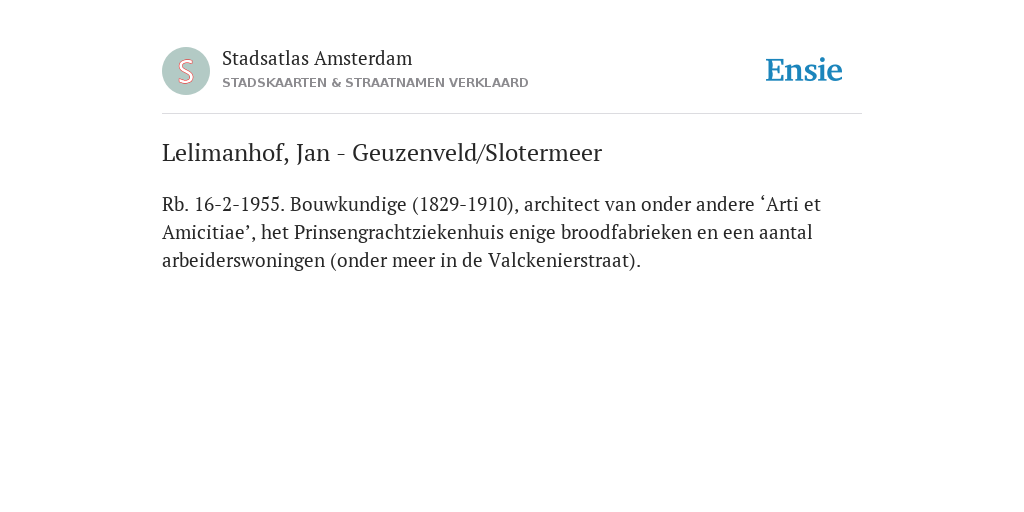 S

Stadsatlas Amsterdam
STADSKAARTEN & STRAATNAMEN VERKLAARD

Ensie

Lelimanhof, Jan - Geuzenveld/Slotermeer

Rb. 16-2-1955. Bouwkundige (1829-1910), architect van onder andere ‘Arti et Amicitiae’, het Prinsengrachtziekenhuis enige broodfabrieken en een aantal arbeiderswoningen (onder meer in de Valckenierstraat).